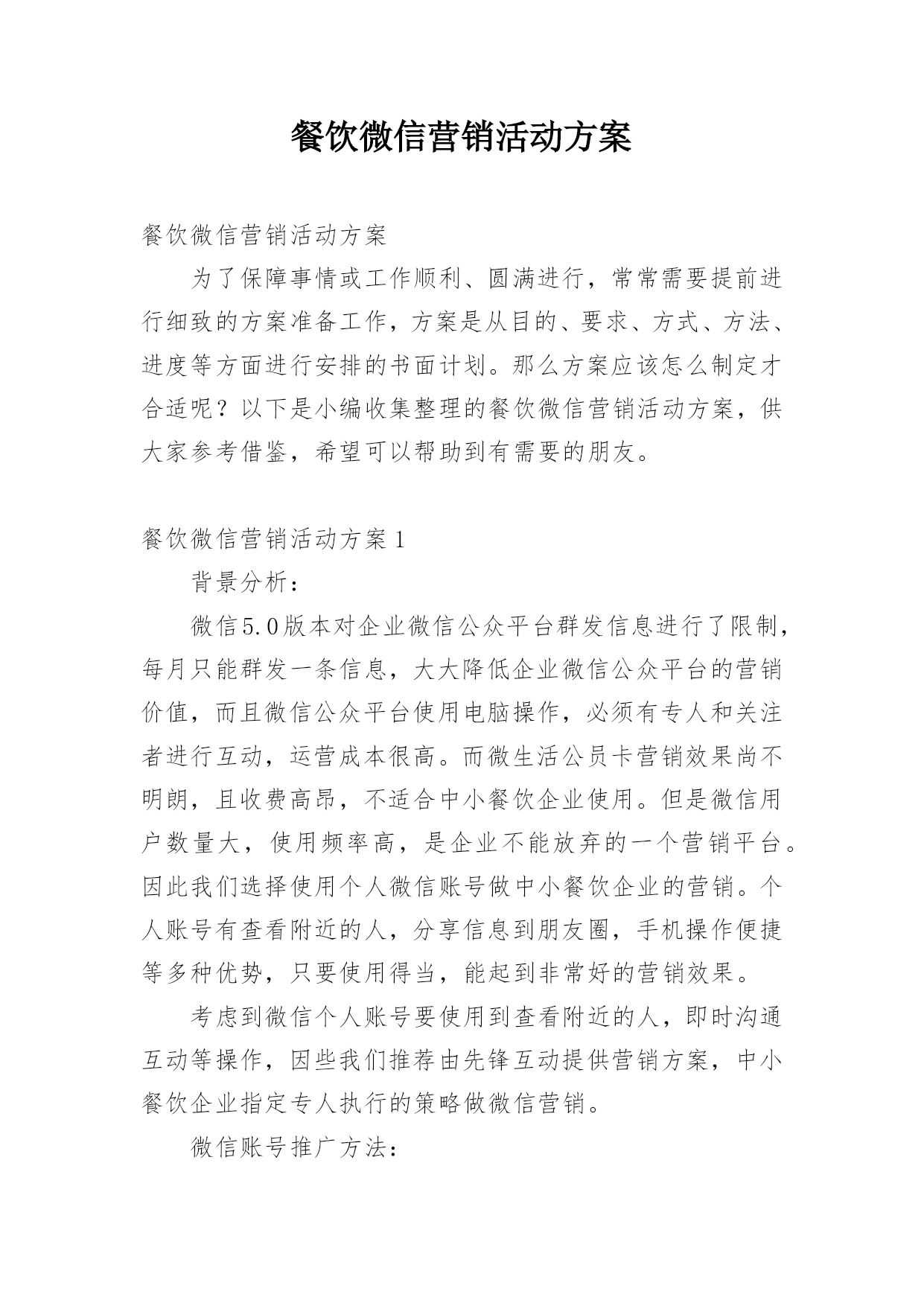 餐饮微信营销活动方案

餐饮微信营销活动方案

为了保障事情或工作顺利、圆满进行，常常需要提前进行细致的方案准备工作，方案是从目的、要求、方式、方法、进度等方面进行安排的书面计划。那么方案应该怎么制定才合适呢？以下是小编收集整理的餐饮微信营销活动方案，供大家参考借鉴，希望可以帮助到有需要的朋友。

餐饮微信营销活动方案1

背景分析：

微信5.0版本对企业微信公众平台群发信息进行了限制，每月只能群发一条信息，大大降低企业微信公众平台的营销价值，而且微信公众平台使用电脑操作，必须有专人和关注者进行互动，运营成本很高。而微生活公员卡营销效果尚不明朗，且收费高昂，不适合中小餐饮企业使用。但是微信用户数量大，使用频率高，是企业不能放弃的一个营销平台。因此我们选择使用个人微信账号做中小餐饮企业的营销。个人账号有查看附近的人，分享信息到朋友圈，手机操作便捷等多种优势，只要使用得当，能起到非常好的营销效果。

考虑到微信个人账号要使用到查看附近的人，即时沟通互动等操作，因些我们推荐由先锋互动提供营销方案，中小餐饮企业指定专人执行的策略做微信营销。

微信账号推广方法：